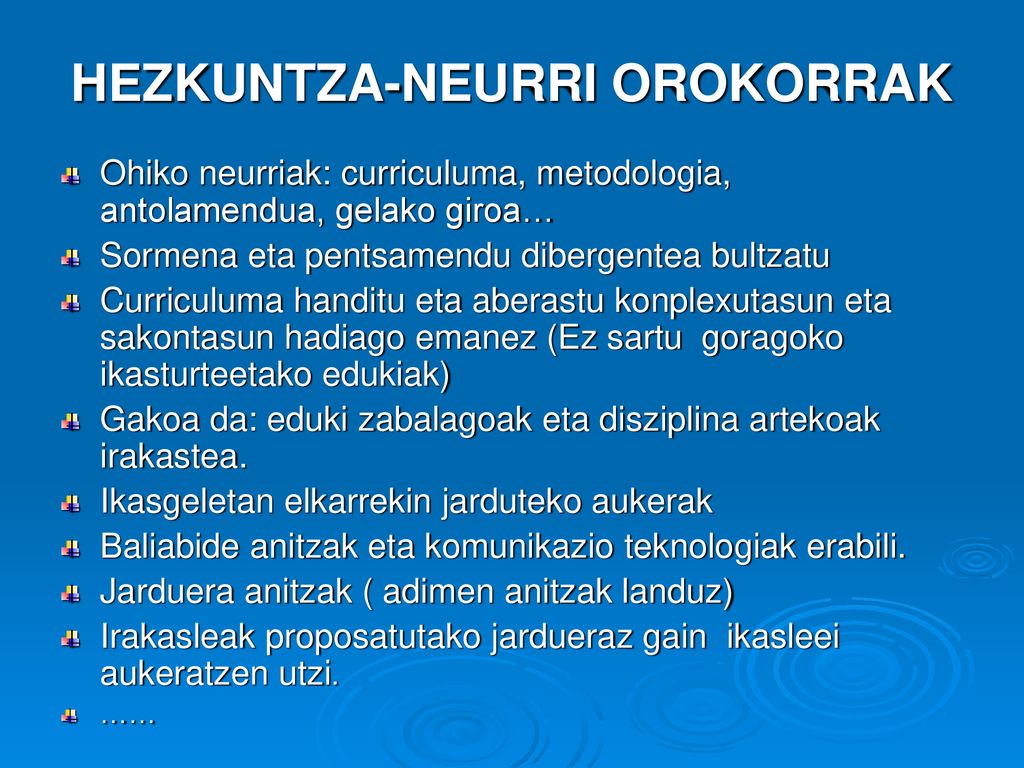 HEZKUNTZA-NEURRI OROKORRAK

Ohiko neurriak: curriculuma, metodologia, antolamendua, gelako giroa…

Sormena eta pentsamendu dibergentea bultzatu

Curriculuma handitu eta aberastu konplexutasun eta sakontasun hadiago emanez (Ez sartu goragoko ikasturteetako edukiak)

Gakoa da: eduki zabalagoak eta disziplina artekoak irakastea.

Ikasgeletan elkarrekin jarduteko aukerak

Baliabide anitzak eta komunikazio teknologiak erabili.

Jarduera anitzak ( adimen anitzak landuz)

Irakasleak proposatutako jardueraz gain ikasleei aukeratzen utzi.

……